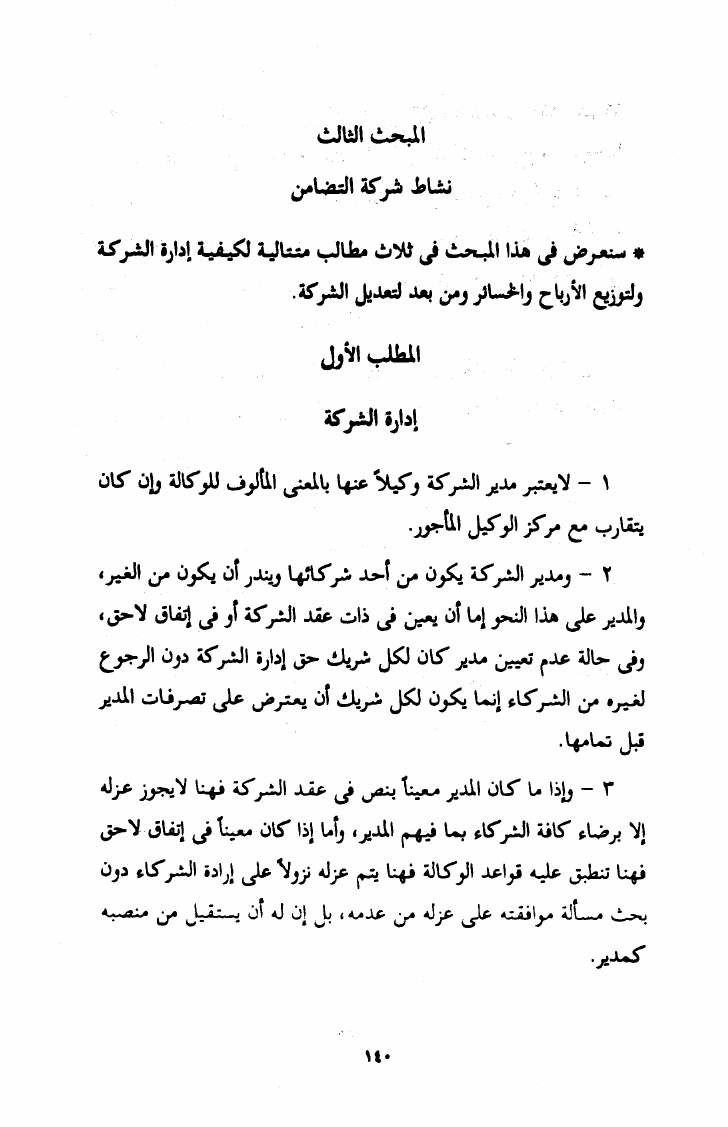 المبحث الثالث

نشاط شركة التضامن

* سنعرض فى هذا المبحث فى ثلاث مطالب متتالية لكيفية إدارة الشركة ولتوزيع الأرباح والخسائر ومن بعد لتعديل الشركة.

المطلب الأول

إدارة الشركة

١ - لايعتبر مدير الشركة وكيلاً عنها بالمعنى المألوف للوكالة وإن كان يتقارب مع مركز الوكيل المأجور.

٢ - ومدير الشركة يكون من أحد شركائها ويندر أن يكون من الغير، والمدير على هذا النحو إما أن يعين فى ذات عقد الشركة أو فى إتفاق لاحق، وفى حالة عدم تعيين مدير كان لكل شريك حق إدارة الشركة دون الرجوع لغيره من الشركاء إنما يكون لكل شريك أن يعترض على تصرفات المدير قبل تمامها.

٣ - وإذا ما كان المدير معيناً بنص فى عقد الشركة فهنا لايجوز عزله إلا برضاء كافة الشركاء بما فيهم المدير، وأما إذا كان معيناً فى إتفاق لاحق فهنا تنطبق عليه قواعد الوكالة فهنا يتم عزله نزولاً على إرادة الشركاء دون بحث مسألة موافقته على عزله من عدمه، بل إن له أن يستقيل من منصبه كمدير.

١٤٠